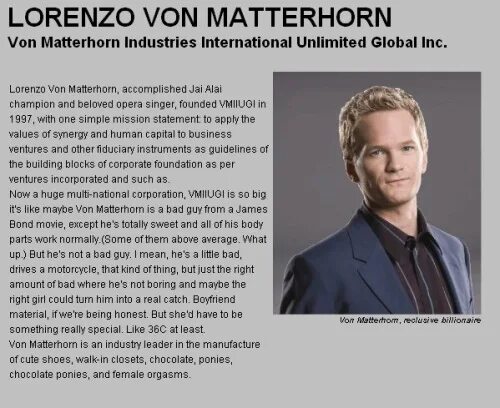 LORENZO VON MATTERHORN
Von Matterhorn Industries International Unlimited Global Inc.

Lorenzo Von Matterhorn, accomplished Jai Alai champion and beloved opera singer, founded VMIIUGI in 1997, with one simple mission statement: to apply the values of synergy and human capital to business ventures and other fiduciary instruments as guidelines of the building blocks of corporate foundation as per ventures incorporated and such as.

Now a huge multi-national corporation, VMIIUGI is so big it's like maybe Von Matterhorn is a bad guy from a James Bond movie, except he's totally sweet and all of his body parts work normally.(Some of them above average. What up.) But he's not a bad guy. I mean, he's a little bad, drives a motorcycle, that kind of thing, but just the right amount of bad where he's not boring and maybe the right girl could turn him into a real catch. Boyfriend material, if we're being honest. But she'd have to be something really special. Like 36C at least.

Von Matterhorn is an industry leader in the manufacture of cute shoes, walk-in closets, chocolate, ponies, chocolate ponies, and female orgasms.

Von Matterhorn, reclusive billionaire